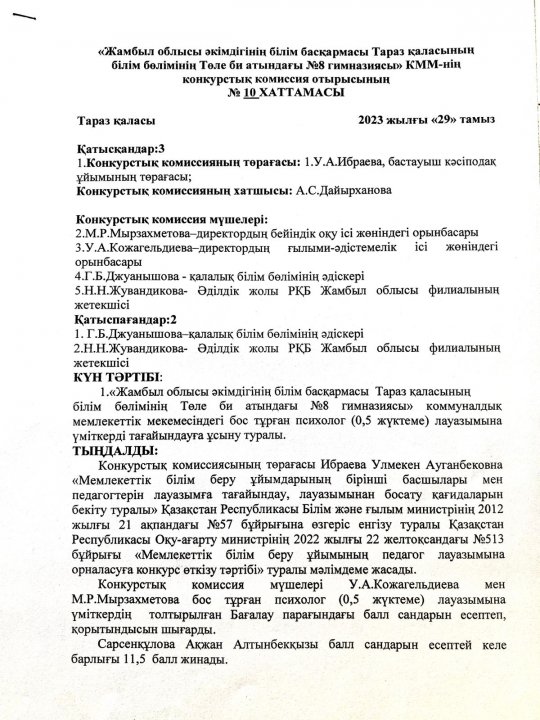 «Жамбыл облысы әкімдігінің білім басқармасы Тараз қаласының білім бөлімінің Төле би атындағы №8 гимназиясы» КММ-нің конкурстық комиссия отырысының
№ 10 ХАТТАМАСЫ

Тараз қаласы 2023 жылғы «29» тамыз

Қатысқандар:3
1.Конкурстық комиссияның төрағасы: 1.У.А.Ибраева, бастауыш кәсіподақ ұйымының төрағасы;
Конкурстық комиссияның хатшысы: А.С.Дайырханова

Конкурстық комиссия мүшелері:
2.М.Р.Мырзахметова–директордың бейіндік оқу ісі жөніндегі орынбасары
3.У.А.Кожагельдиева–директордың ғылыми-әдістемелік ісі жөніндегі орынбасары
4.Г.Б.Джуанышова - қалалық білім бөлімінің әдіскері
5.Н.Н.Жувандикова- Әділдік жолы РҚБ Жамбыл облысы филиалының жетекшісі
Қатыспағандар:2
1. Г.Б.Джуанышова–қалалық білім бөлімінің әдіскері
2.Н.Н.Жувандикова- Әділдік жолы РҚБ Жамбыл облысы филиалының жетекшісі
КҮН ТӘРТІБІ:
1.«Жамбыл облысы әкімдігінің білім басқармасы Тараз қаласының білім бөлімінің Төле би атындағы №8 гимназиясы» коммуналдық мемлекеттік мекемесіндегі бос тұрған психолог (0,5 жүктеме) лауазымына үміткерді тағайындауға ұсыну туралы.
ТЫҢДАЛДЫ:
Конкурстық комиссиясының төрағасы Ибраева Улмекен Ауганбековна «Мемлекеттік білім беру ұйымдарының бірінші басшылары мен педагогтерін лауазымға тағайындау, лауазымынан босату қағидаларын бекіту туралы» Қазақстан Республикасы Білім және ғылым министрінің 2012 жылғы 21 ақпандағы №57 бұйрығына өзгеріс енгізу туралы Қазақстан Республикасы Оқу-ағарту министрінің 2022 жылғы 22 желтоқсандағы №513 бұйрығы «Мемлекеттік білім беру ұйымының педагог лауазымына орналасуға конкурс өткізу тәртібі» туралы мәлімдеме жасады.
Конкурстық комиссия мүшелері У.А.Кожагельдиева мен М.Р.Мырзахметова бос тұрған психолог (0,5 жүктеме) лауазымына үміткердің толтырылған Бағалау парағындағы балл сандарын есептеп, қорытындысын шығарды.
Сарсенқұлова Ақжан Алтынбекқызы балл сандарын есептей келе барлығы 11,5 балл жинады.